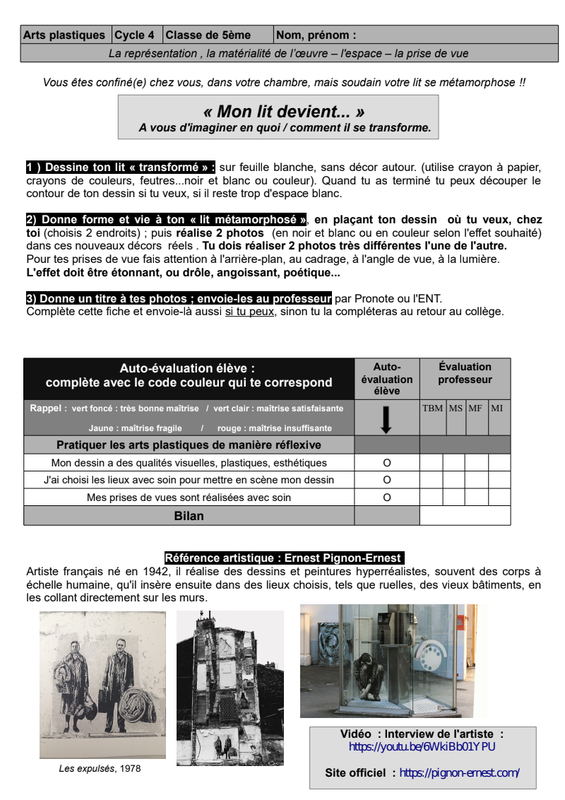 | Arts plastiques | Cycle 4 | Classe de 5ème | Nom, prénom : |
|---|---|---|---|
| La représentation , la matérialité de l'œuvre – l'espace – la prise de vue | | | |

Vous êtes confiné(e) chez vous, dans votre chambre, mais soudain votre lit se métamorphose !!

« Mon lit devient... »
A vous d'imaginer en quoi / comment il se transforme.

1 ) Dessine ton lit « transformé » : sur feuille blanche, sans décor autour. (utilise crayon à papier, crayons de couleurs, feutres...noir et blanc ou couleur). Quand tu as terminé tu peux découper le contour de ton dessin si tu veux, si il reste trop d'espace blanc.

2) Donne forme et vie à ton « lit métamorphosé », en plaçant ton dessin où tu veux, chez toi (choisis 2 endroits) ; puis réalise 2 photos (en noir et blanc ou en couleur selon l'effet souhaité) dans ces nouveaux décors réels . Tu dois réaliser 2 photos très différentes l'une de l'autre.
Pour tes prises de vue fais attention à l'arrière-plan, au cadrage, à l'angle de vue, à la lumière.
L'effet doit être étonnant, ou drôle, angoissant, poétique...

3) Donne un titre à tes photos ; envoie-les au professeur par Pronote ou l'ENT.
Complète cette fiche et envoie-là aussi si tu peux, sinon tu la compléteras au retour au collège.

| Auto-évaluation élève : complète avec le code couleur qui te correspond | Auto-évaluation élève | Évaluation professeur | | | |
|---|---|---|---|---|---|
| Rappel : vert foncé : très bonne maîtrise / vert clair : maîtrise satisfaisante Jaune : maîtrise fragile / rouge : maîtrise insuffisante | | TBM | MS | MF | MI |
| Pratiquer les arts plastiques de manière réflexive | | | | | |
| Mon dessin a des qualités visuelles, plastiques, esthétiques | O | | | | |
| J'ai choisi les lieux avec soin pour mettre en scène mon dessin | O | | | | |
| Mes prises de vues sont réalisées avec soin | O | | | | |
| Bilan | | | | | |

Référence artistique : Ernest Pignon-Ernest
Artiste français né en 1942, il réalise des dessins et peintures hyperréalistes, souvent des corps à échelle humaine, qu'il insère ensuite dans des lieux choisis, tels que ruelles, des vieux bâtiments, en les collant directement sur les murs.

Les expulsés, 1978

Vidéo : Interview de l'artiste :
https://youtu.be/6WkiBb01YPU

Site officiel : https://pignon-ernest.com/